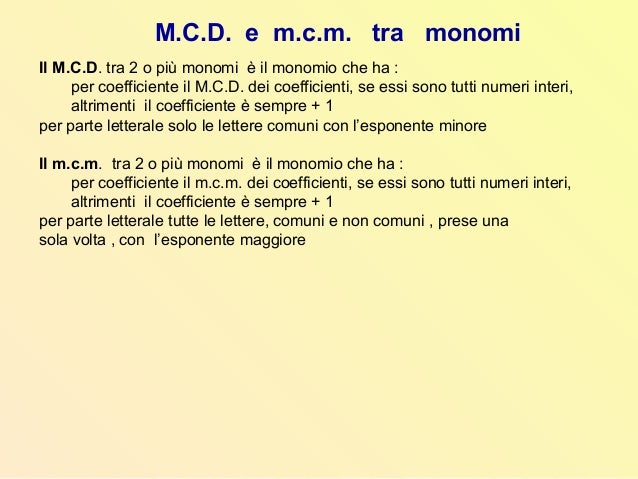 M.C.D. e m.c.m. tra monomi

Il M.C.D. tra 2 o più monomi è il monomio che ha :
per coefficiente il M.C.D. dei coefficienti, se essi sono tutti numeri interi, altrimenti il coefficiente è sempre + 1
per parte letterale solo le lettere comuni con l'esponente minore

Il m.c.m. tra 2 o più monomi è il monomio che ha :
per coefficiente il m.c.m. dei coefficienti, se essi sono tutti numeri interi, altrimenti il coefficiente è sempre + 1
per parte letterale tutte le lettere, comuni e non comuni , prese una sola volta , con l'esponente maggiore